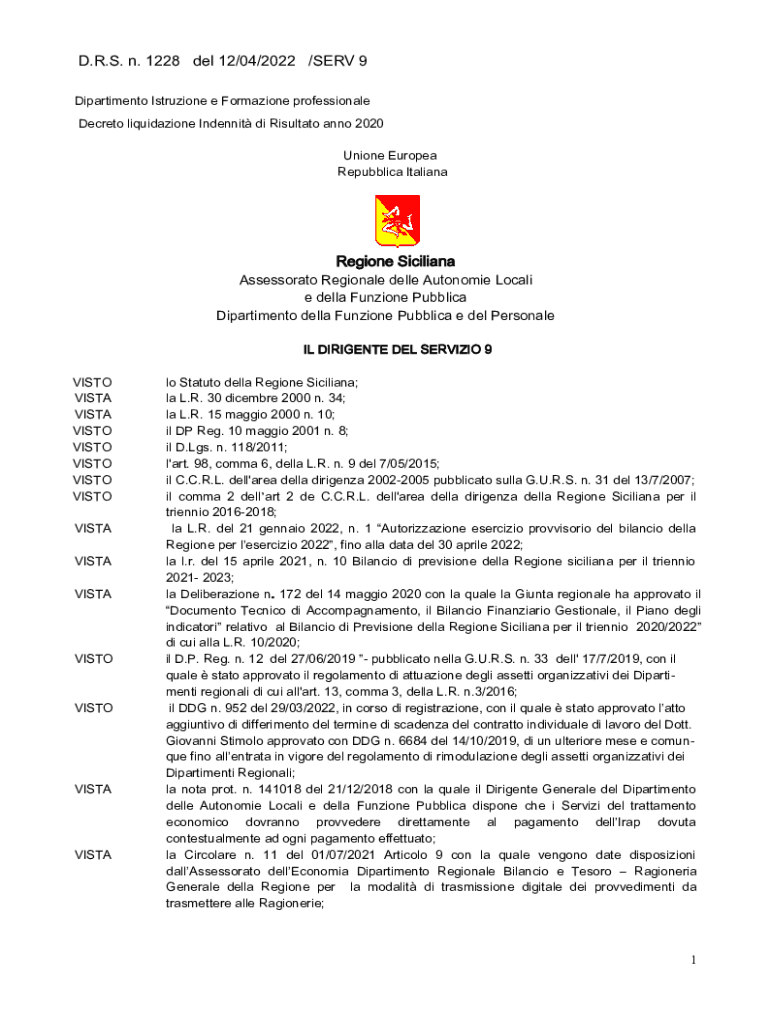 D.R.S. n. 1228 del 12/04/2022 /SERV 9

Dipartimento Istruzione e Formazione professionale

Decreto liquidazione Indennità di Risultato anno 2020

Unione Europea
Repubblica Italiana

Regione Siciliana
Assessorato Regionale delle Autonomie Locali
e della Funzione Pubblica
Dipartimento della Funzione Pubblica e del Personale

IL DIRIGENTE DEL SERVIZIO 9

VISTO lo Statuto della Regione Siciliana;
VISTA la L.R. 30 dicembre 2000 n. 34;
VISTA la L.R. 15 maggio 2000 n. 10;
VISTO il DP Reg. 10 maggio 2001 n. 8;
VISTO il D.Lgs. n. 118/2011;
VISTO l'art. 98, comma 6, della L.R. n. 9 del 7/05/2015;
VISTO il C.C.R.L. dell'area della dirigenza 2002-2005 pubblicato sulla G.U.R.S. n. 31 del 13/7/2007;
VISTO il comma 2 dell'art 2 de C.C.R.L. dell'area della dirigenza della Regione Siciliana per il triennio 2016-2018;
VISTA la L.R. del 21 gennaio 2022, n. 1 "Autorizzazione esercizio provvisorio del bilancio della Regione per l'esercizio 2022", fino alla data del 30 aprile 2022;
VISTA la l.r. del 15 aprile 2021, n. 10 Bilancio di previsione della Regione siciliana per il triennio 2021- 2023;
VISTA la Deliberazione n. 172 del 14 maggio 2020 con la quale la Giunta regionale ha approvato il "Documento Tecnico di Accompagnamento, il Bilancio Finanziario Gestionale, il Piano degli indicatori" relativo al Bilancio di Previsione della Regione Siciliana per il triennio 2020/2022" di cui alla L.R. 10/2020;
VISTO il D.P. Reg. n. 12 del 27/06/2019 "- pubblicato nella G.U.R.S. n. 33 dell' 17/7/2019, con il quale è stato approvato il regolamento di attuazione degli assetti organizzativi dei Dipartimenti regionali di cui all'art. 13, comma 3, della L.R. n.3/2016;
VISTO il DDG n. 952 del 29/03/2022, in corso di registrazione, con il quale è stato approvato l'atto aggiuntivo di differimento del termine di scadenza del contratto individuale di lavoro del Dott. Giovanni Stimolo approvato con DDG n. 6684 del 14/10/2019, di un ulteriore mese e comunque fino all'entrata in vigore del regolamento di rimodulazione degli assetti organizzativi dei Dipartimenti Regionali;
VISTA la nota prot. n. 141018 del 21/12/2018 con la quale il Dirigente Generale del Dipartimento delle Autonomie Locali e della Funzione Pubblica dispone che i Servizi del trattamento economico dovranno provvedere direttamente al pagamento dell'Irap dovuta contestualmente ad ogni pagamento effettuato;
VISTA la Circolare n. 11 del 01/07/2021 Articolo 9 con la quale vengono date disposizioni dall'Assessorato dell'Economia Dipartimento Regionale Bilancio e Tesoro – Ragioneria Generale della Regione per la modalità di trasmissione digitale dei provvedimenti da trasmettere alle Ragionerie;

1